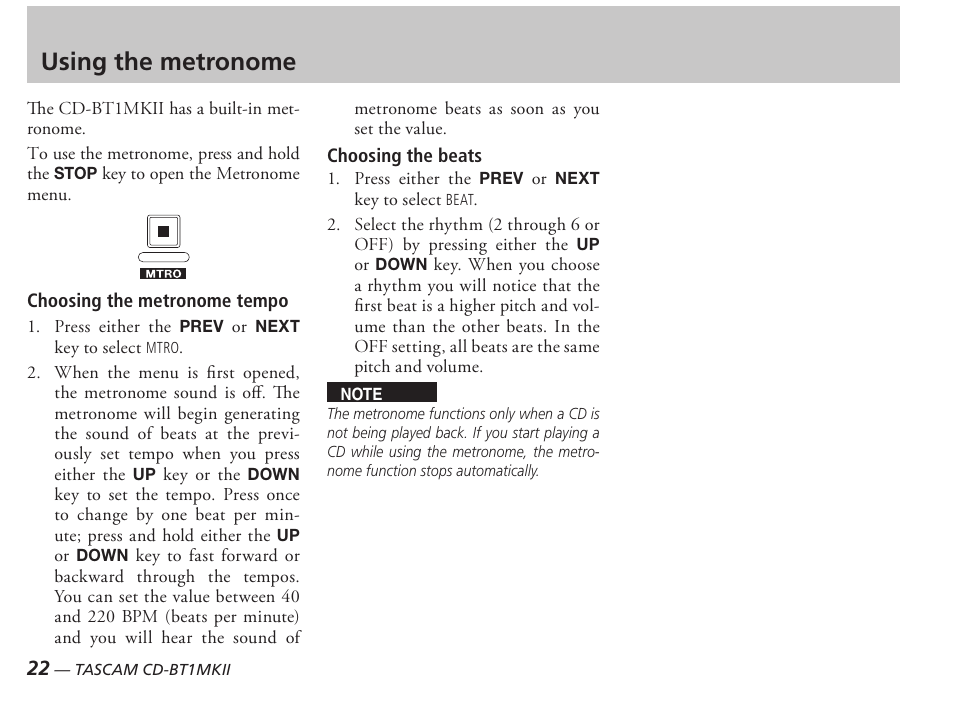 Using the metronome

The CD-BT1MKII has a built-in metronome.

To use the metronome, press and hold the STOP key to open the Metronome menu.

MTRO

Choosing the metronome tempo

1. Press either the PREV or NEXT key to select MTRO.

2. When the menu is first opened, the metronome sound is off. The metronome will begin generating the sound of beats at the previously set tempo when you press either the UP key or the DOWN key to set the tempo. Press once to change by one beat per minute; press and hold either the UP or DOWN key to fast forward or backward through the tempos. You can set the value between 40 and 220 BPM (beats per minute) and you will hear the sound of metronome beats as soon as you set the value.

Choosing the beats

1. Press either the PREV or NEXT key to select BEAT.

2. Select the rhythm (2 through 6 or OFF) by pressing either the UP or DOWN key. When you choose a rhythm you will notice that the first beat is a higher pitch and volume than the other beats. In the OFF setting, all beats are the same pitch and volume.

NOTE

The metronome functions only when a CD is not being played back. If you start playing a CD while using the metronome, the metronome function stops automatically.

22 — TASCAM CD-BT1MKII